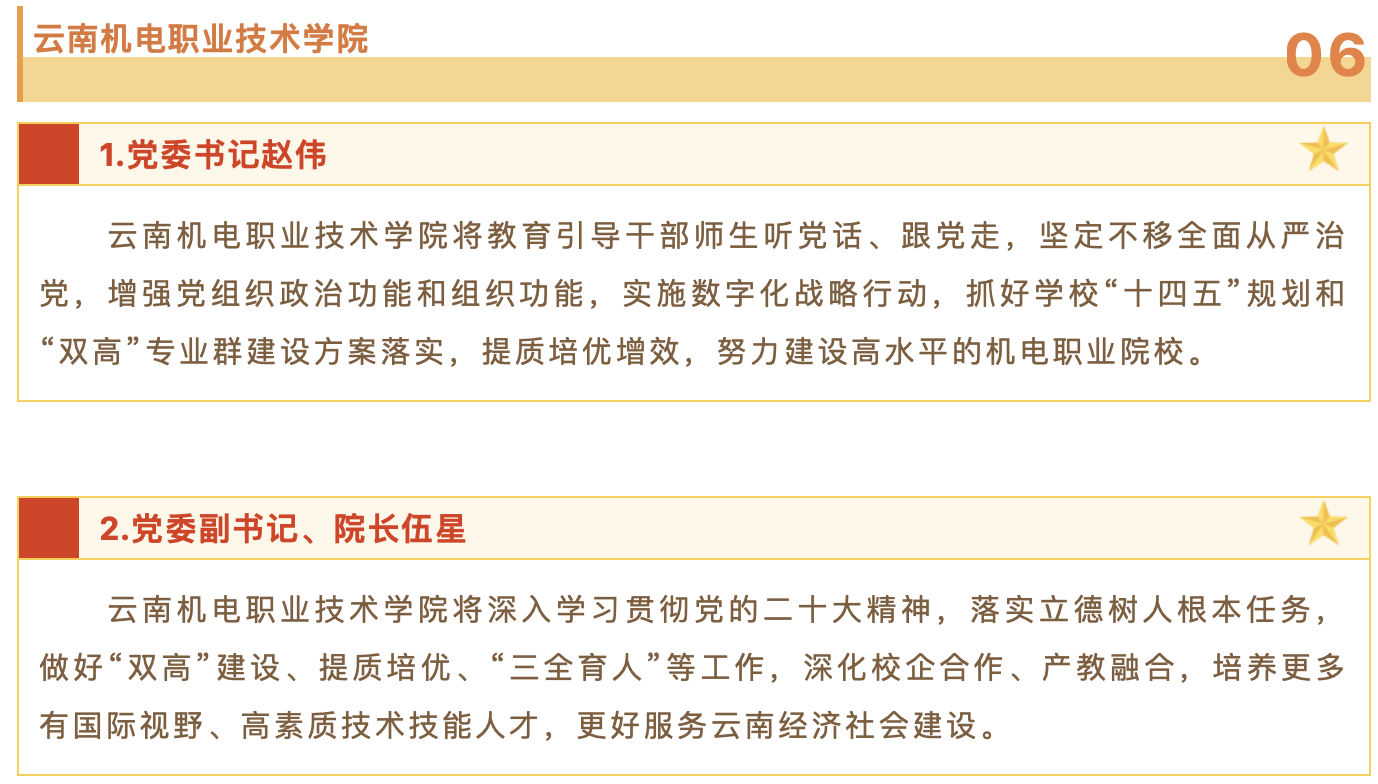 云南机电职业技术学院

06

1.党委书记赵伟

云南机电职业技术学院将教育引导干部师生听党话、跟党走，坚定不移全面从严治党，增强党组织政治功能和组织功能，实施数字化战略行动，抓好学校“十四五”规划和“双高”专业群建设方案落实，提质培优增效，努力建设高水平的机电职业院校。

2.党委副书记、院长伍星

云南机电职业技术学院将深入学习贯彻党的二十大精神，落实立德树人根本任务，做好“双高”建设、提质培优、“三全育人”等工作，深化校企合作、产教融合，培养更多有国际视野、高素质技术技能人才，更好服务云南经济社会建设。